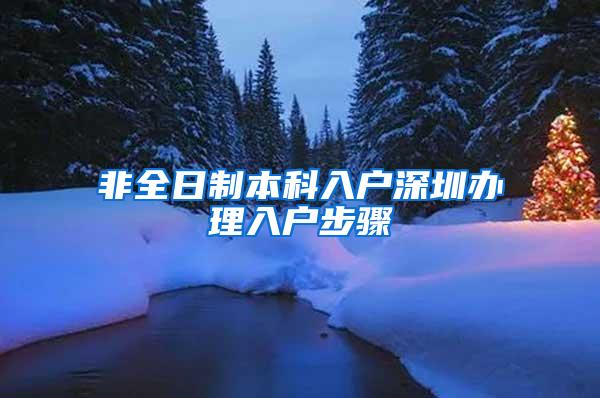 非全日制本科入户深圳办理入户步骤